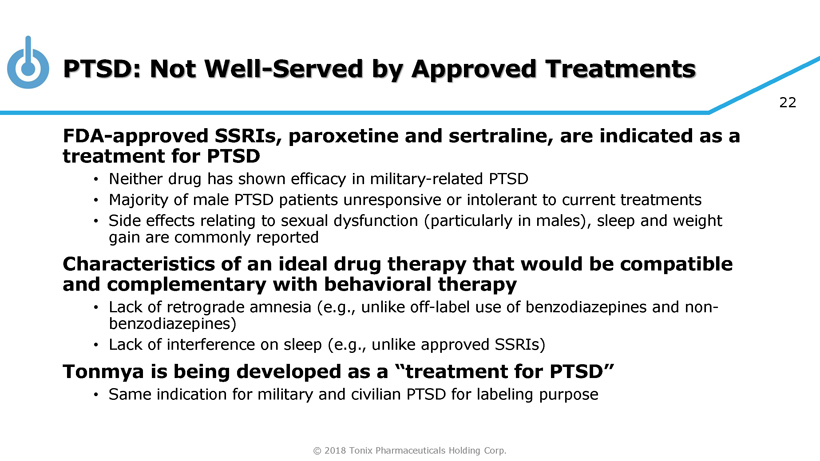 PTSD: Not Well-Served by Approved Treatments

22

FDA-approved SSRIs, paroxetine and sertraline, are indicated as a treatment for PTSD

• Neither drug has shown efficacy in military-related PTSD
• Majority of male PTSD patients unresponsive or intolerant to current treatments
• Side effects relating to sexual dysfunction (particularly in males), sleep and weight gain are commonly reported

Characteristics of an ideal drug therapy that would be compatible and complementary with behavioral therapy

• Lack of retrograde amnesia (e.g., unlike off-label use of benzodiazepines and non-benzodiazepines)
• Lack of interference on sleep (e.g., unlike approved SSRIs)

Tonmya is being developed as a "treatment for PTSD"

• Same indication for military and civilian PTSD for labeling purpose

© 2018 Tonix Pharmaceuticals Holding Corp.